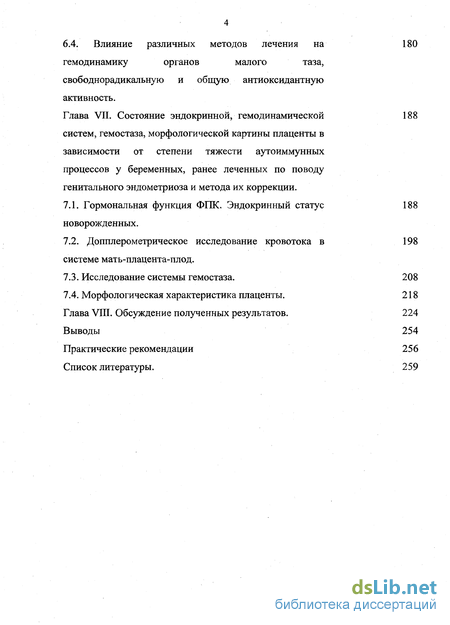 4

6.4. Влияние различных методов лечения на гемодинамику органов малого таза, свободнорадикальную и общую антиоксидантную активность. 180

Глава VII. Состояние эндокринной, гемодинамической систем, гемостаза, морфологической картины плаценты в зависимости от степени тяжести аутоиммунных процессов у беременных, ранее леченных по поводу генитального эндометриоза и метода их коррекции. 188

7.1. Гормональная функция ФПК. Эндокринный статус новорожденных. 188

7.2. Допплерометрическое исследование кровотока в системе мать-плацента-плод. 198

7.3. Исследование системы гемостаза. 208

7.4. Морфологическая характеристика плаценты. 218

Глава VIII. Обсуждение полученных результатов. 224

Выводы 254

Практические рекомендации 256

Список литературы. 259

dsLib.net
библиотека диссертаций